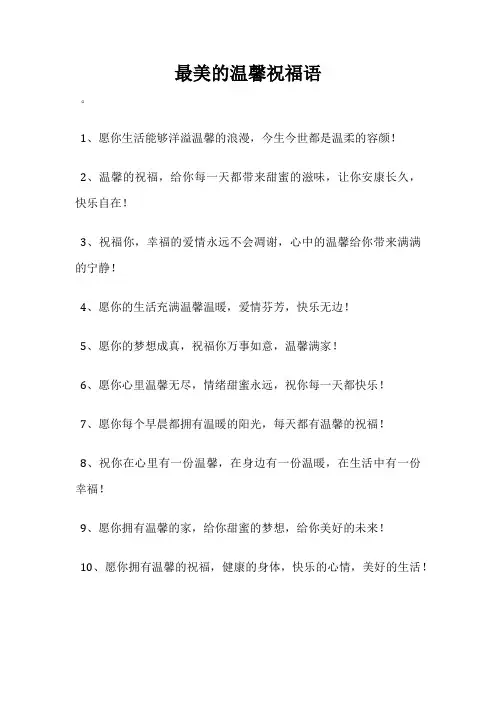 最美的温馨祝福语

。

1、愿你生活能够洋溢温馨的浪漫，今生今世都是温柔的容颜！

2、温馨的祝福，给你每一天都带来甜蜜的滋味，让你安康长久，快乐自在！

3、祝福你，幸福的爱情永远不会凋谢，心中的温馨给你带来满满的宁静！

4、愿你的生活充满温馨温暖，爱情芬芳，快乐无边！

5、愿你的梦想成真，祝福你万事如意，温馨满家！

6、愿你心里温馨无尽，情绪甜蜜永远，祝你每一天都快乐！

7、愿你每个早晨都拥有温暖的阳光，每天都有温馨的祝福！

8、祝你在心里有一份温馨，在身边有一份温暖，在生活中有一份幸福！

9、愿你拥有温馨的家，给你甜蜜的梦想，给你美好的未来！

10、愿你拥有温馨的祝福，健康的身体，快乐的心情，美好的生活！